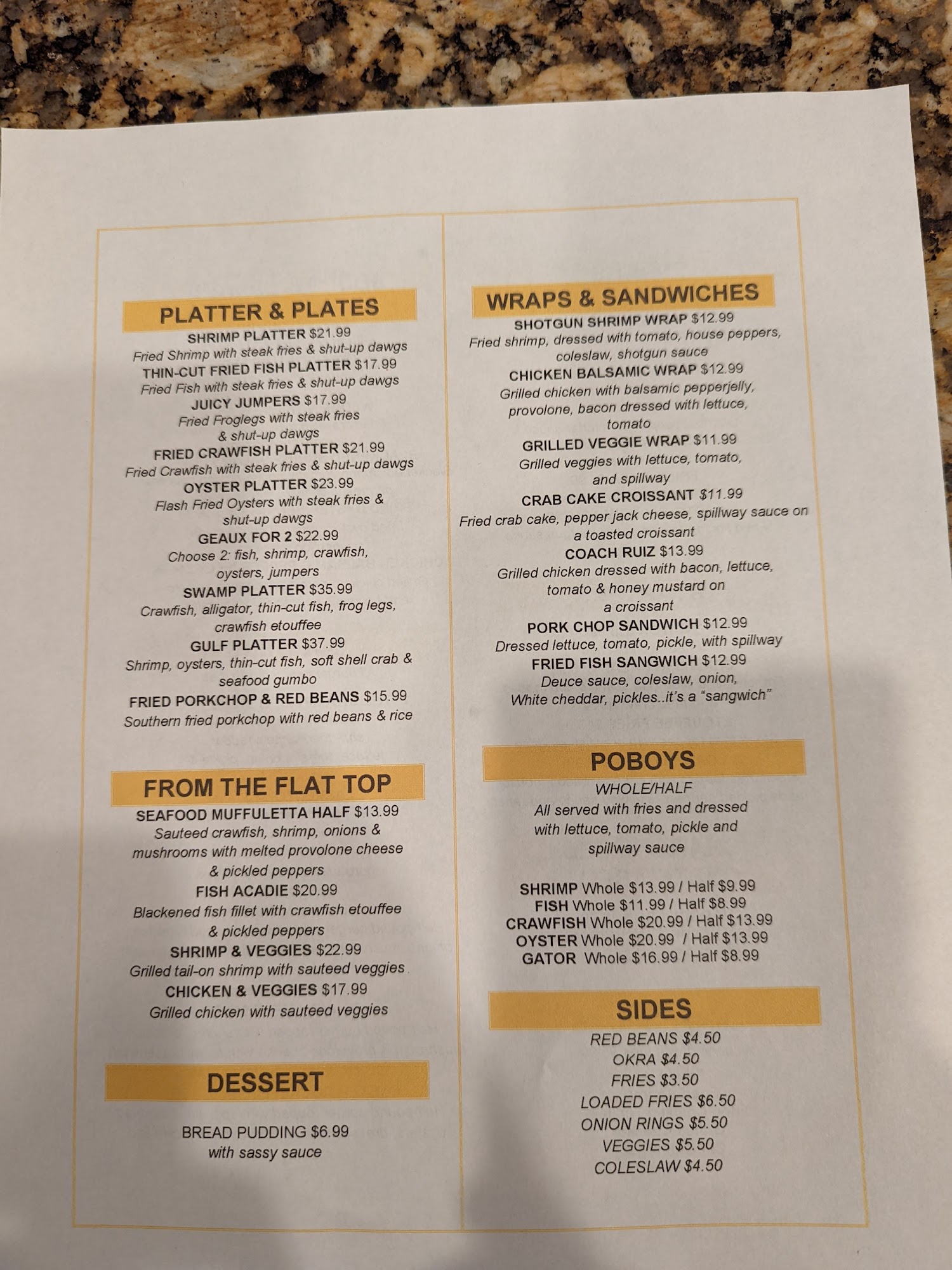 PLATTER & PLATES

SHRIMP PLATTER $21.99
Fried Shrimp with steak fries & shut-up dawgs
THIN-CUT FRIED FISH PLATTER $17.99
Fried Fish with steak fries & shut-up dawgs
JUICY JUMPERS $17.99
Fried Froglegs with steak fries & shut-up dawgs
FRIED CRAWFISH PLATTER $21.99
Fried Crawfish with steak fries & shut-up dawgs
OYSTER PLATTER $23.99
Flash Fried Oysters with steak fries & shut-up dawgs
GEAUX FOR 2 $22.99
Choose 2: fish, shrimp, crawfish, oysters, jumpers
SWAMP PLATTER $35.99
Crawfish, alligator, thin-cut fish, frog legs, crawfish etouffee
GULF PLATTER $37.99
Shrimp, oysters, thin-cut fish, soft shell crab & seafood gumbo
FRIED PORKCHOP & RED BEANS $15.99
Southern fried porkchop with red beans & rice

FROM THE FLAT TOP

SEAFOOD MUFFULETTA HALF $13.99
Sauteed crawfish, shrimp, onions & mushrooms with melted provolone cheese & pickled peppers
FISH ACADIE $20.99
Blackened fish fillet with crawfish etouffee & pickled peppers
SHRIMP & VEGGIES $22.99
Grilled tail-on shrimp with sauteed veggies
CHICKEN & VEGGIES $17.99
Grilled chicken with sauteed veggies

DESSERT

BREAD PUDDING $6.99
with sassy sauce

WRAPS & SANDWICHES

SHOTGUN SHRIMP WRAP $12.99
Fried shrimp, dressed with tomato, house peppers, coleslaw, shotgun sauce
CHICKEN BALSAMIC WRAP $12.99
Grilled chicken with balsamic pepperjelly, provolone, bacon dressed with lettuce, tomato
GRILLED VEGGIE WRAP $11.99
Grilled veggies with lettuce, tomato, and spillway
CRAB CAKE CROISSANT $11.99
Fried crab cake, pepper jack cheese, spillway sauce on a toasted croissant
COACH RUIZ $13.99
Grilled chicken dressed with bacon, lettuce, tomato & honey mustard on a croissant
PORK CHOP SANDWICH $12.99
Dressed lettuce, tomato, pickle, with spillway
FRIED FISH SANGWICH $12.99
Deuce sauce, coleslaw, onion, White cheddar, pickles..it's a "sangwich"

POBOYS

WHOLE/HALF
All served with fries and dressed with lettuce, tomato, pickle and spillway sauce

SHRIMP Whole $13.99 / Half $9.99
FISH Whole $11.99 / Half $8.99
CRAWFISH Whole $20.99 / Half $13.99
OYSTER Whole $20.99 / Half $13.99
GATOR Whole $16.99 / Half $8.99

SIDES

RED BEANS $4.50
OKRA $4.50
FRIES $3.50
LOADED FRIES $6.50
ONION RINGS $5.50
VEGGIES $5.50
COLESLAW $4.50